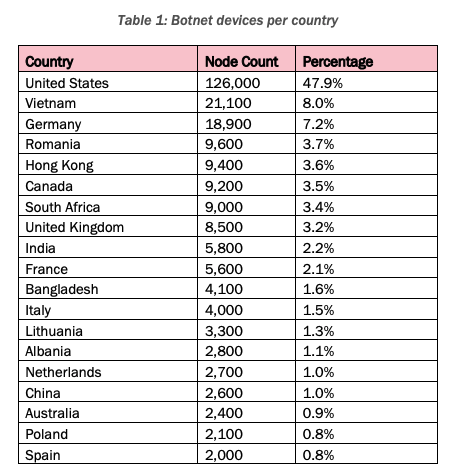 Table 1: Botnet devices per country

| Country | Node Count | Percentage |
|---|---|---|
| United States | 126,000 | 47.9% |
| Vietnam | 21,100 | 8.0% |
| Germany | 18,900 | 7.2% |
| Romania | 9,600 | 3.7% |
| Hong Kong | 9,400 | 3.6% |
| Canada | 9,200 | 3.5% |
| South Africa | 9,000 | 3.4% |
| United Kingdom | 8,500 | 3.2% |
| India | 5,800 | 2.2% |
| France | 5,600 | 2.1% |
| Bangladesh | 4,100 | 1.6% |
| Italy | 4,000 | 1.5% |
| Lithuania | 3,300 | 1.3% |
| Albania | 2,800 | 1.1% |
| Netherlands | 2,700 | 1.0% |
| China | 2,600 | 1.0% |
| Australia | 2,400 | 0.9% |
| Poland | 2,100 | 0.8% |
| Spain | 2,000 | 0.8% |